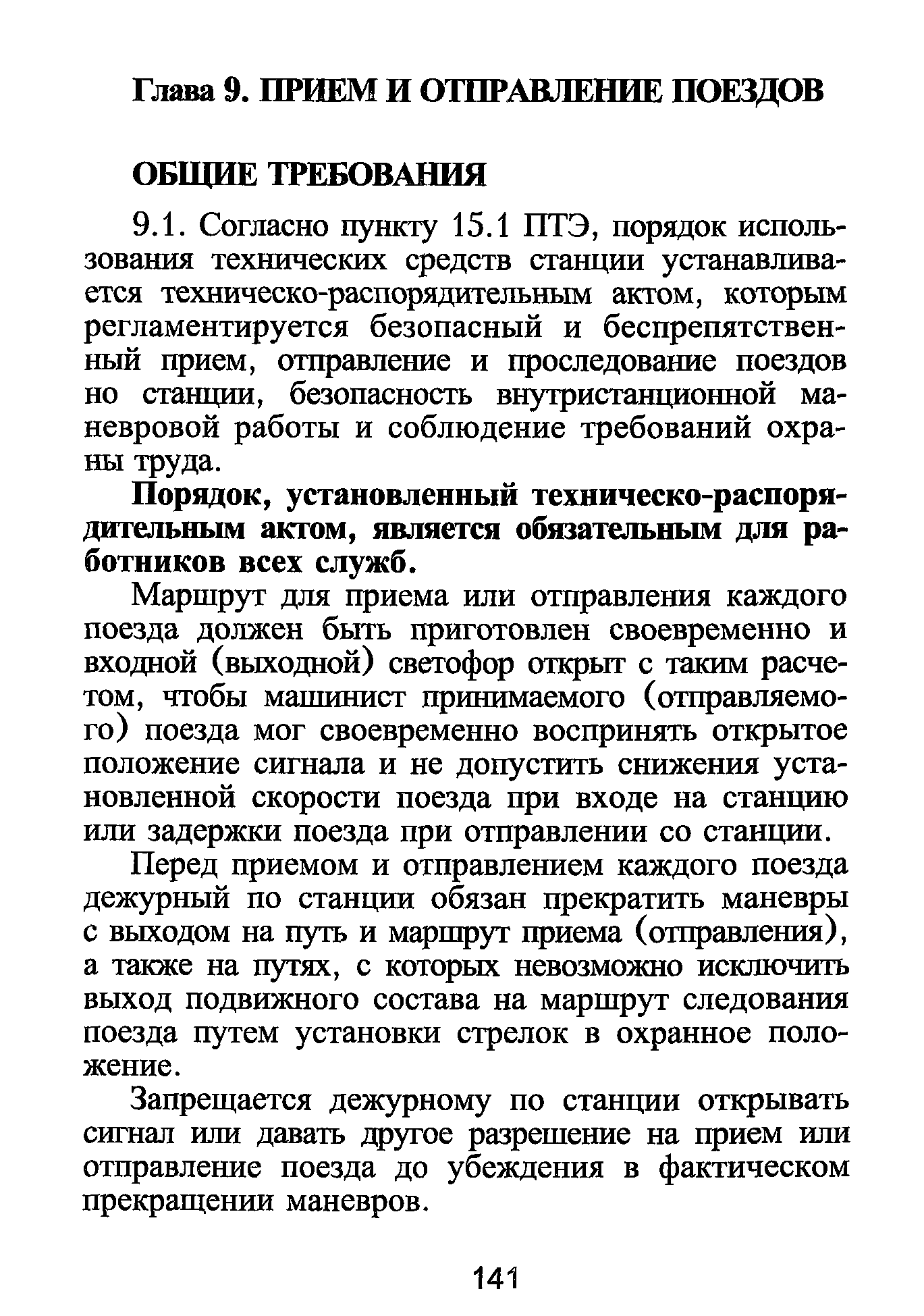 Глава 9. ПРИЕМ И ОТПРАВЛЕНИЕ ПОЕЗДОВ

ОБЩИЕ ТРЕБОВАНИЯ

9.1. Согласно пункту 15.1 ПТЭ, порядок использования технических средств станции устанавливается техническо-распорядительным актом, которым регламентируется безопасный и беспрепятственный прием, отправление и проследование поездов но станции, безопасность внутристанционной маневровой работы и соблюдение требований охраны труда.

Порядок, установленный техническо-распорядительным актом, является обязательным для работников всех служб.

Маршрут для приема или отправления каждого поезда должен быть приготовлен своевременно и входной (выходной) светофор открыт с таким расчетом, чтобы машинист принимаемого (отправляемого) поезда мог своевременно воспринять открытое положение сигнала и не допустить снижения установленной скорости поезда при входе на станцию или задержки поезда при отправлении со станции.

Перед приемом и отправлением каждого поезда дежурный по станции обязан прекратить маневры с выходом на путь и маршрут приема (отправления), а также на путях, с которых невозможно исключить выход подвижного состава на маршрут следования поезда путем установки стрелок в охранное положение.

Запрещается дежурному по станции открывать сигнал или давать другое разрешение на прием или отправление поезда до убеждения в фактическом прекращении маневров.

141